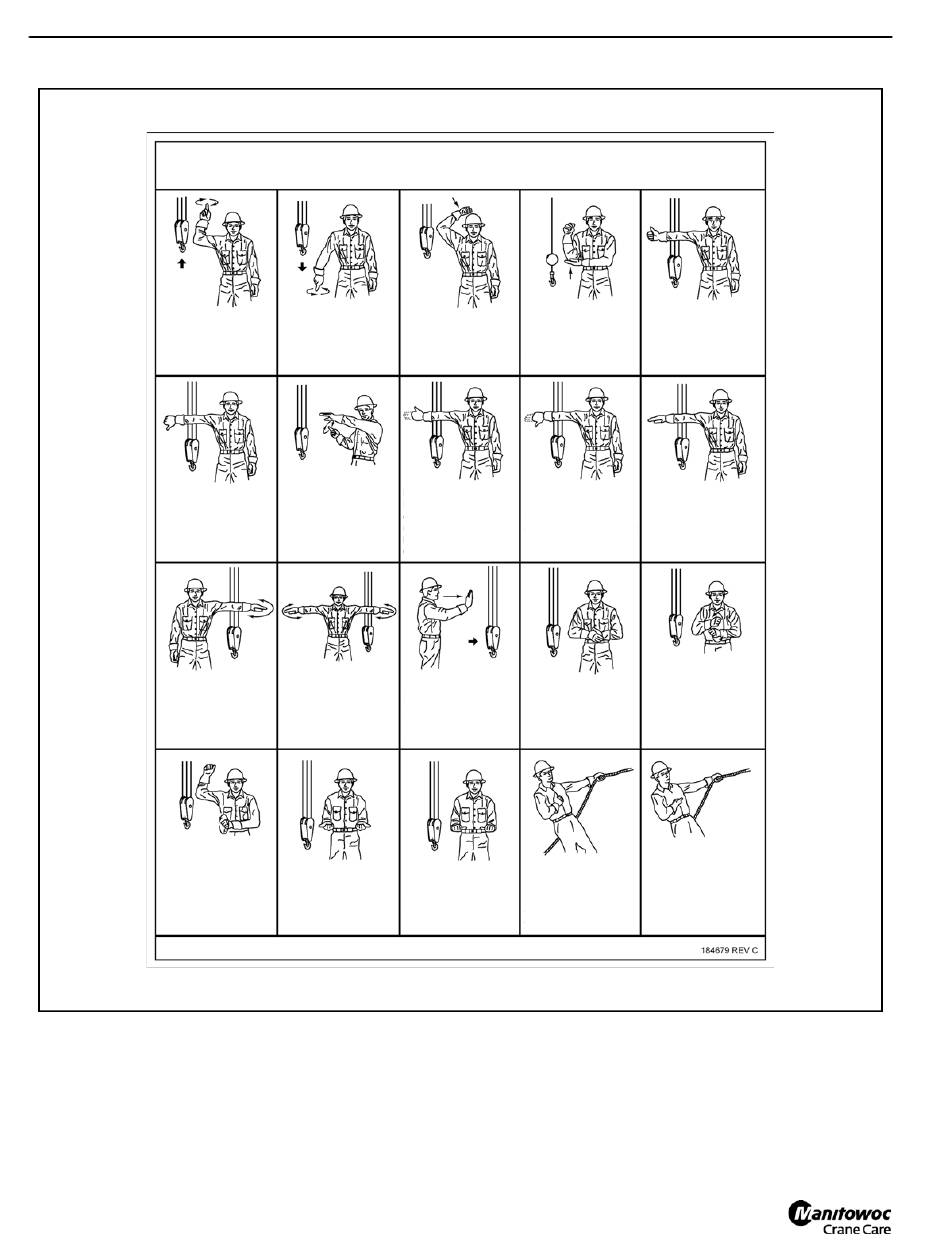 184879 REV C

Manitowoc
Crane Care